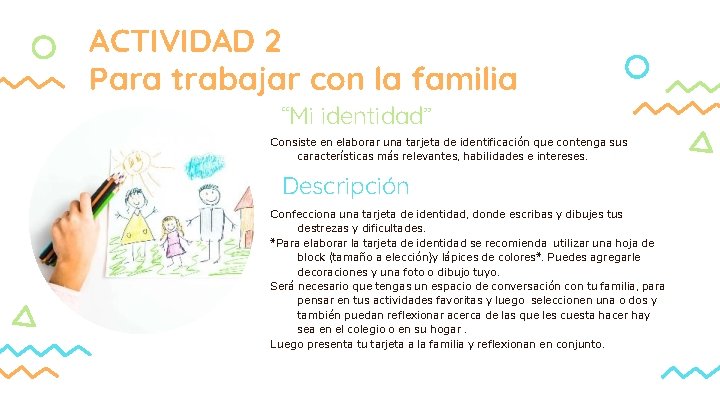 ACTIVIDAD 2
Para trabajar con la familia

"Mi identidad"

Consiste en elaborar una tarjeta de identificación que contenga sus características más relevantes, habilidades e intereses.

Descripción

Confecciona una tarjeta de identidad, donde escribas y dibujes tus destrezas y dificultades.
*Para elaborar la tarjeta de identidad se recomienda utilizar una hoja de block (tamaño a elección)y lápices de colores*. Puedes agregarle decoraciones y una foto o dibujo tuyo.
Será necesario que tengas un espacio de conversación con tu familia, para pensar en tus actividades favoritas y luego seleccionen una o dos y también puedan reflexionar acerca de las que les cuesta hacer hay sea en el colegio o en su hogar .
Luego presenta tu tarjeta a la familia y reflexionan en conjunto.